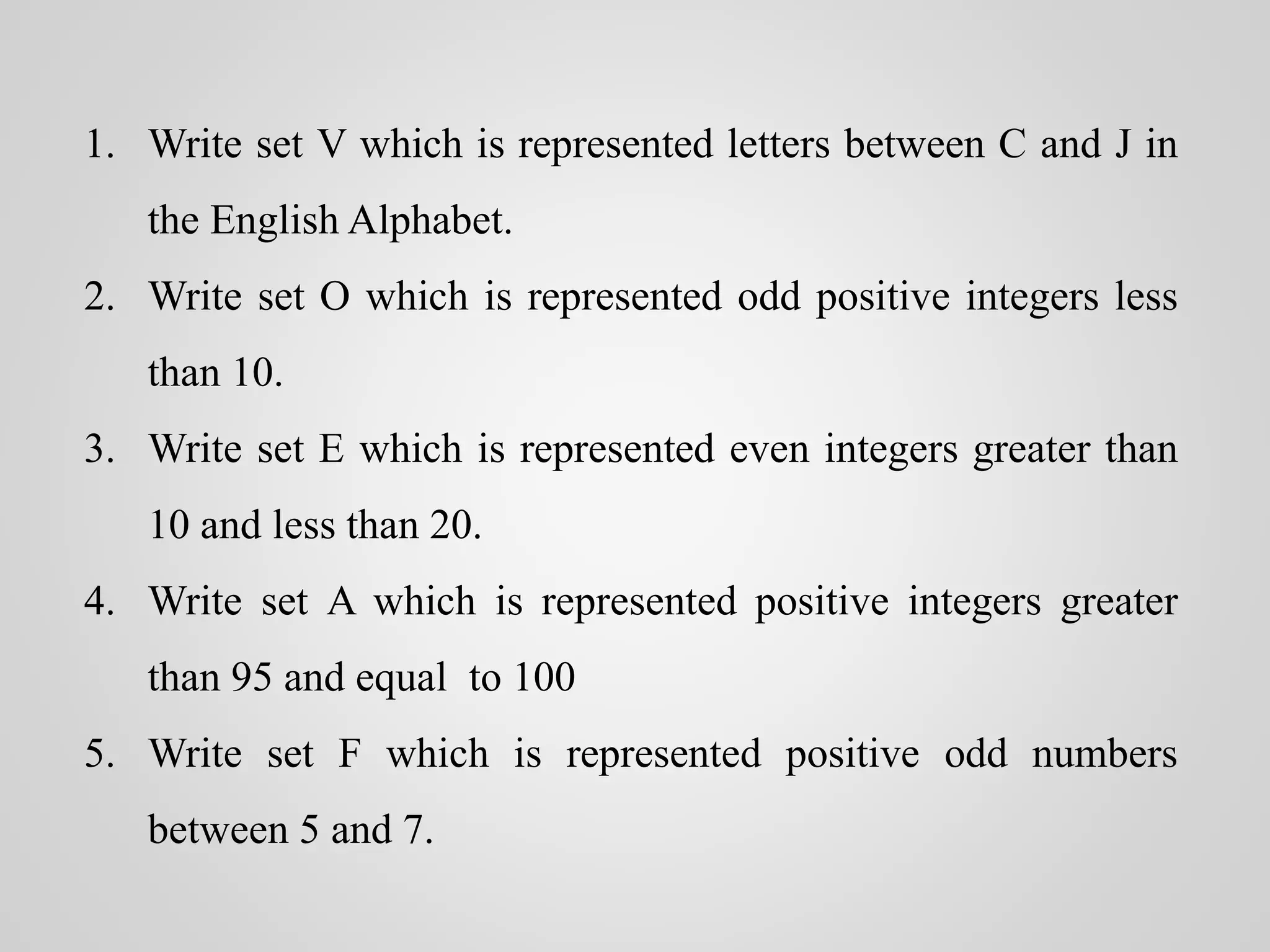 1. Write set V which is represented letters between C and J in the English Alphabet.
2. Write set O which is represented odd positive integers less than 10.
3. Write set E which is represented even integers greater than 10 and less than 20.
4. Write set A which is represented positive integers greater than 95 and equal to 100
5. Write set F which is represented positive odd numbers between 5 and 7.